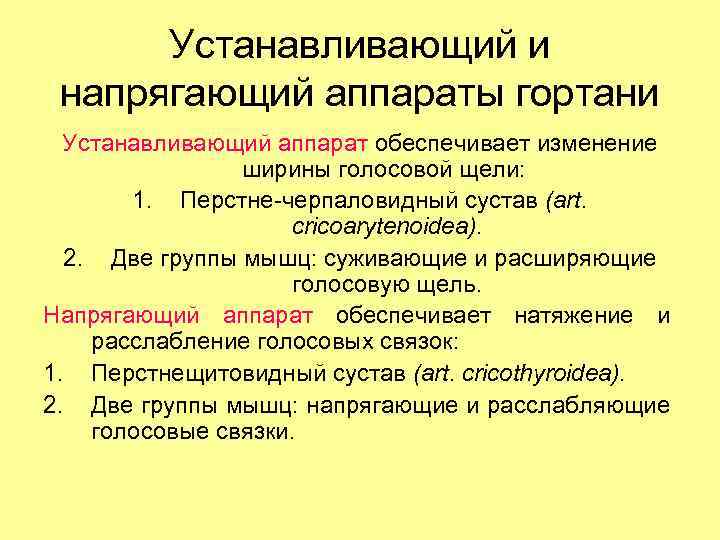 Устанавливающий и напрягающий аппараты гортани

Устанавливающий аппарат обеспечивает изменение ширины голосовой щели:

1. Перстне-черпаловидный сустав (art. cricoarytenoidea).
2. Две группы мышц: суживающие и расширяющие голосовую щель.

Напрягающий аппарат обеспечивает натяжение и расслабление голосовых связок:

1. Перстнещитовидный сустав (art. cricothyroidea).
2. Две группы мышц: напрягающие и расслабляющие голосовые связки.